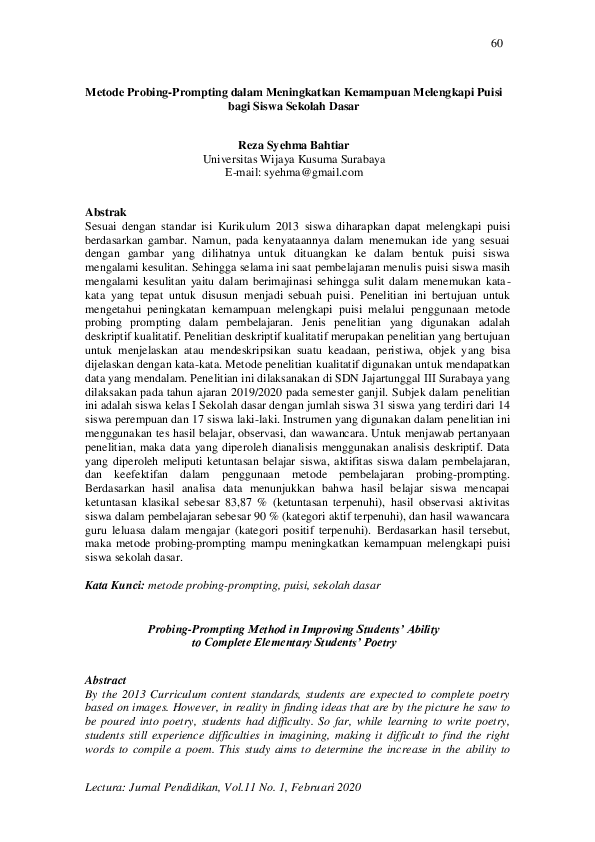 60

Metode Probing-Prompting dalam Meningkatkan Kemampuan Melengkapi Puisi bagi Siswa Sekolah Dasar

Reza Syehma Bahtiar
Universitas Wijaya Kusuma Surabaya
E-mail: syehma@gmail.com

Abstrak
Sesuai dengan standar isi Kurikulum 2013 siswa diharapkan dapat melengkapi puisi berdasarkan gambar. Namun, pada kenyataannya dalam menemukan ide yang sesuai dengan gambar yang dilihatnya untuk dituangkan ke dalam bentuk puisi siswa mengalami kesulitan. Sehingga selama ini saat pembelajaran menulis puisi siswa masih mengalami kesulitan yaitu dalam berimajinasi sehingga sulit dalam menemukan kata-kata yang tepat untuk disusun menjadi sebuah puisi. Penelitian ini bertujuan untuk mengetahui peningkatan kemampuan melengkapi puisi melalui penggunaan metode probing prompting dalam pembelajaran. Jenis penelitian yang digunakan adalah deskriptif kualitatif. Penelitian deskriptif kualitatif merupakan penelitian yang bertujuan untuk menjelaskan atau mendeskripsikan suatu keadaan, peristiwa, objek yang bisa dijelaskan dengan kata-kata. Metode penelitian kualitatif digunakan untuk mendapatkan data yang mendalam. Penelitian ini dilaksanakan di SDN Jajartunggal III Surabaya yang dilaksakan pada tahun ajaran 2019/2020 pada semester ganjil. Subjek dalam penelitian ini adalah siswa kelas I Sekolah dasar dengan jumlah siswa 31 siswa yang terdiri dari 14 siswa perempuan dan 17 siswa laki-laki. Instrumen yang digunakan dalam penelitian ini menggunakan tes hasil belajar, observasi, dan wawancara. Untuk menjawab pertanyaan penelitian, maka data yang diperoleh dianalisis menggunakan analisis deskriptif. Data yang diperoleh meliputi ketuntasan belajar siswa, aktifitas siswa dalam pembelajaran, dan keefektifan dalam penggunaan metode pembelajaran probing-prompting. Berdasarkan hasil analisa data menunjukkan bahwa hasil belajar siswa mencapai ketuntasan klasikal sebesar 83,87 % (ketuntasan terpenuhi), hasil observasi aktivitas siswa dalam pembelajaran sebesar 90 % (kategori aktif terpenuhi), dan hasil wawancara guru leluasa dalam mengajar (kategori positif terpenuhi). Berdasarkan hasil tersebut, maka metode probing-prompting mampu meningkatkan kemampuan melengkapi puisi siswa sekolah dasar.

Kata Kunci: metode probing-prompting, puisi, sekolah dasar

Probing-Prompting Method in Improving Students' Ability to Complete Elementary Students' Poetry

Abstract
By the 2013 Curriculum content standards, students are expected to complete poetry based on images. However, in reality in finding ideas that are by the picture he saw to be poured into poetry, students had difficulty. So far, while learning to write poetry, students still experience difficulties in imagining, making it difficult to find the right words to compile a poem. This study aims to determine the increase in the ability to

Lectura: Jurnal Pendidikan, Vol.11 No. 1, Februari 2020